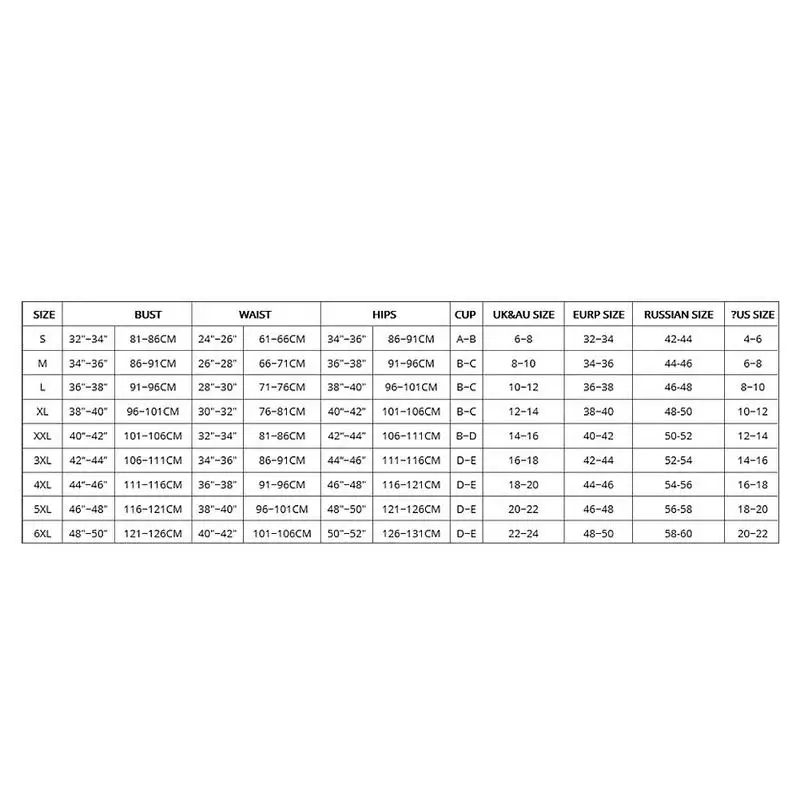 | SIZE | BUST | | WAIST | | HIPS | | CUP | UK&AU SIZE | EURP SIZE | RUSSIAN SIZE | ?US SIZE |
|---|---|---|---|---|---|---|---|---|---|---|---|
| S | 32"-34" | 81-86CM | 24"-26" | 61-66CM | 34"-36" | 86-91CM | A-B | 6-8 | 32-34 | 42-44 | 4-6 |
| M | 34"-36" | 86-91CM | 26"-28" | 66-71CM | 36"-38" | 91-96CM | B-C | 8-10 | 34-36 | 44-46 | 6-8 |
| L | 36"-38" | 91-96CM | 28"-30" | 71-76CM | 38"-40" | 96-101CM | B-C | 10-12 | 36-38 | 46-48 | 8-10 |
| XL | 38"-40" | 96-101CM | 30"-32" | 76-81CM | 40"-42" | 101-106CM | B-C | 12-14 | 38-40 | 48-50 | 10-12 |
| XXL | 40"-42" | 101-106CM | 32"-34" | 81-86CM | 42"-44" | 106-111CM | B-D | 14-16 | 40-42 | 50-52 | 12-14 |
| 3XL | 42"-44" | 106-111CM | 34"-36" | 86-91CM | 44"-46" | 111-116CM | D-E | 16-18 | 42-44 | 52-54 | 14-16 |
| 4XL | 44"-46" | 111-116CM | 36"-38" | 91-96CM | 46"-48" | 116-121CM | D-E | 18-20 | 44-46 | 54-56 | 16-18 |
| 5XL | 46"-48" | 116-121CM | 38"-40" | 96-101CM | 48"-50" | 121-126CM | D-E | 20-22 | 46-48 | 56-58 | 18-20 |
| 6XL | 48"-50" | 121-126CM | 40"-42" | 101-106CM | 50"-52" | 126-131CM | D-E | 22-24 | 48-50 | 58-60 | 20-22 |